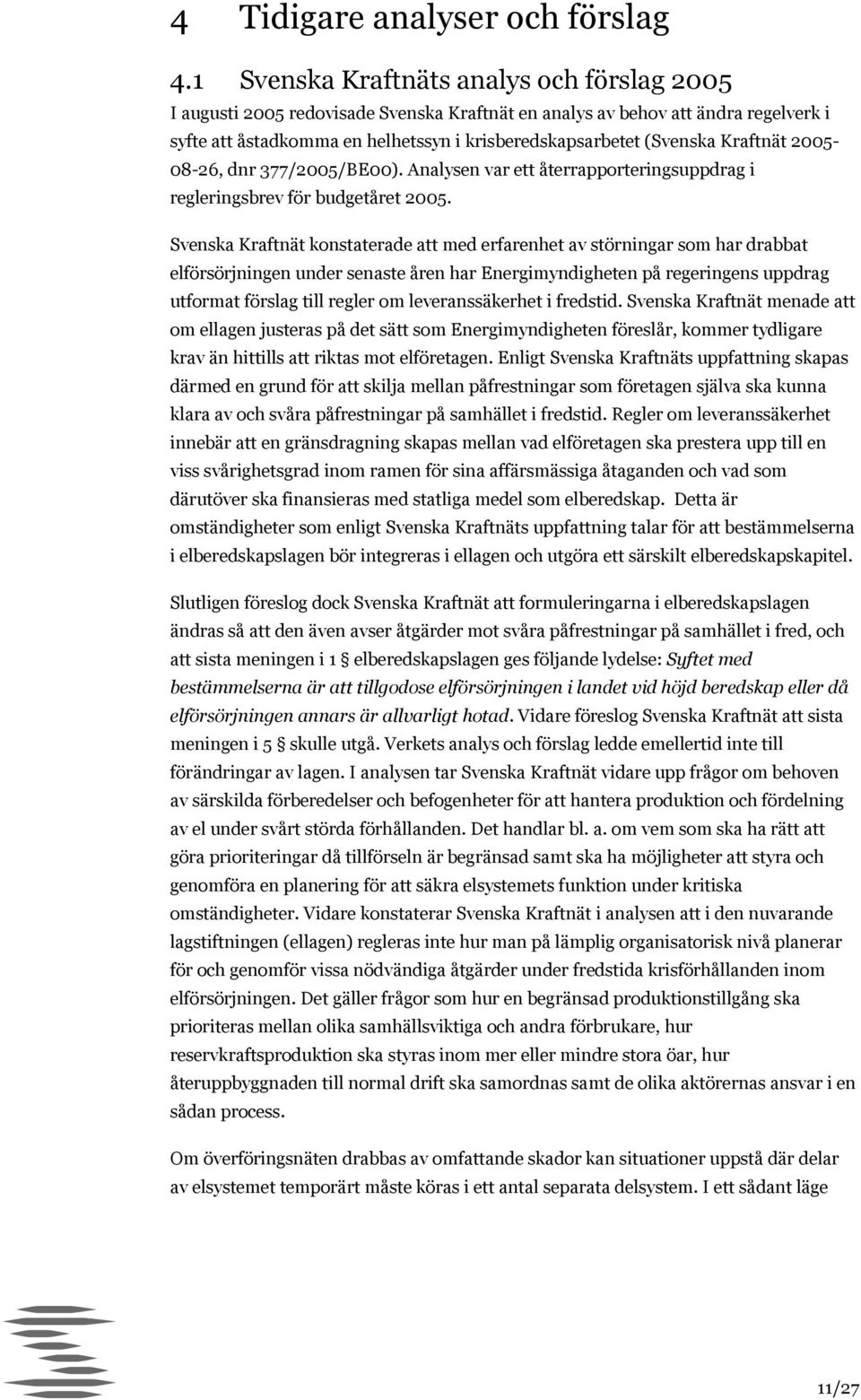 4 Tidigare analyser och förslag

4.1 Svenska Kraftnäts analys och förslag 2005

I augusti 2005 redovisade Svenska Kraftnät en analys av behov att ändra regelverk i syfte att åstadkomma en helhetssyn i krisberedskapsarbetet (Svenska Kraftnät 2005-08-26, dnr 377/2005/BE00). Analysen var ett återrapporteringsuppdrag i regleringsbrev för budgetåret 2005.

Svenska Kraftnät konstaterade att med erfarenhet av störningar som har drabbat elförsörjningen under senaste åren har Energimyndigheten på regeringens uppdrag utformat förslag till regler om leveranssäkerhet i fredstid. Svenska Kraftnät menade att om ellagen justeras på det sätt som Energimyndigheten föreslår, kommer tydligare krav än hittills att riktas mot elföretagen. Enligt Svenska Kraftnäts uppfattning skapas därmed en grund för att skilja mellan påfrestningar som företagen själva ska kunna klara av och svåra påfrestningar på samhället i fredstid. Regler om leveranssäkerhet innebär att en gränsdragning skapas mellan vad elföretagen ska prestera upp till en viss svårighetsgrad inom ramen för sina affärsmässiga åtaganden och vad som därutöver ska finansieras med statliga medel som elberedskap. Detta är omständigheter som enligt Svenska Kraftnäts uppfattning talar för att bestämmelserna i elberedskapslagen bör integreras i ellagen och utgöra ett särskilt elberedskapskapitel.

Slutligen föreslog dock Svenska Kraftnät att formuleringarna i elberedskapslagen ändras så att den även avser åtgärder mot svåra påfrestningar på samhället i fred, och att sista meningen i 1 § elberedskapslagen ges följande lydelse: Syftet med bestämmelserna är att tillgodose elförsörjningen i landet vid höjd beredskap eller då elförsörjningen annars är allvarligt hotad. Vidare föreslog Svenska Kraftnät att sista meningen i 5 § skulle utgå. Verkets analys och förslag ledde emellertid inte till förändringar av lagen. I analysen tar Svenska Kraftnät vidare upp frågor om behoven av särskilda förberedelser och befogenheter för att hantera produktion och fördelning av el under svårt störda förhållanden. Det handlar bl. a. om vem som ska ha rätt att göra prioriteringar då tillförseln är begränsad samt ska ha möjligheter att styra och genomföra en planering för att säkra elsystemets funktion under kritiska omständigheter. Vidare konstaterar Svenska Kraftnät i analysen att i den nuvarande lagstiftningen (ellagen) regleras inte hur man på lämplig organisatorisk nivå planerar för och genomför vissa nödvändiga åtgärder under fredstida krisförhållanden inom elförsörjningen. Det gäller frågor som hur en begränsad produktionstillgång ska prioriteras mellan olika samhällsviktiga och andra förbrukare, hur reservkraftsproduktion ska styras inom mer eller mindre stora öar, hur återuppbyggnaden till normal drift ska samordnas samt de olika aktörernas ansvar i en sådan process.

Om överföringsnäten drabbas av omfattande skador kan situationer uppstå där delar av elsystemet temporärt måste köras i ett antal separata delsystem. I ett sådant läge

11/27